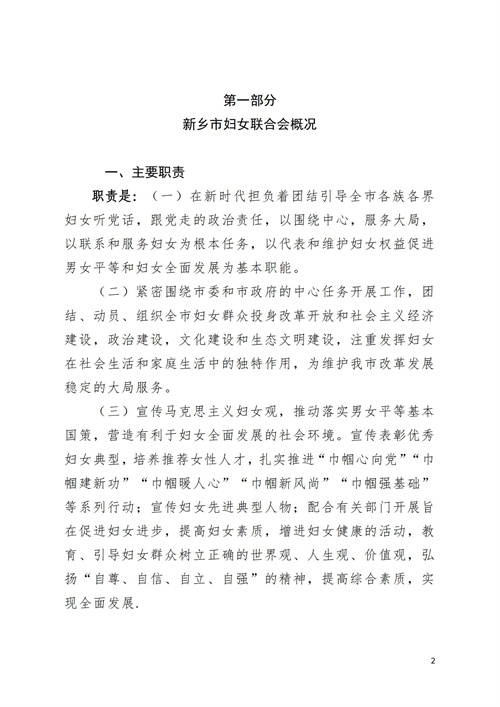 第一部分
新乡市妇女联合会概况

一、主要职责

职责是：（一）在新时代担负着团结引导全市各族各界妇女听党话，跟党走的政治责任，以围绕中心，服务大局，以联系和服务妇女为根本任务，以代表和维护妇女权益促进男女平等和妇女全面发展为基本职能。

（二）紧密围绕市委和市政府的中心任务开展工作，团结、动员、组织全市妇女群众投身改革开放和社会主义经济建设，政治建设，文化建设和生态文明建设，注重发挥妇女在社会生活和家庭生活中的独特作用，为维护我市改革发展稳定的大局服务。

（三）宣传马克思主义妇女观，推动落实男女平等基本国策，营造有利于妇女全面发展的社会环境。宣传表彰优秀妇女典型，培养推荐女性人才，扎实推进“巾帼心向党”“巾帼建新功”“巾帼暖人心”“巾帼新风尚”“巾帼强基础”等系列行动；宣传妇女先进典型人物；配合有关部门开展旨在促进妇女进步，提高妇女素质，增进妇女健康的活动，教育、引导妇女群众树立正确的世界观、人生观、价值观，弘扬“自尊、自信、自立、自强”的精神，提高综合素质，实现全面发展.

2